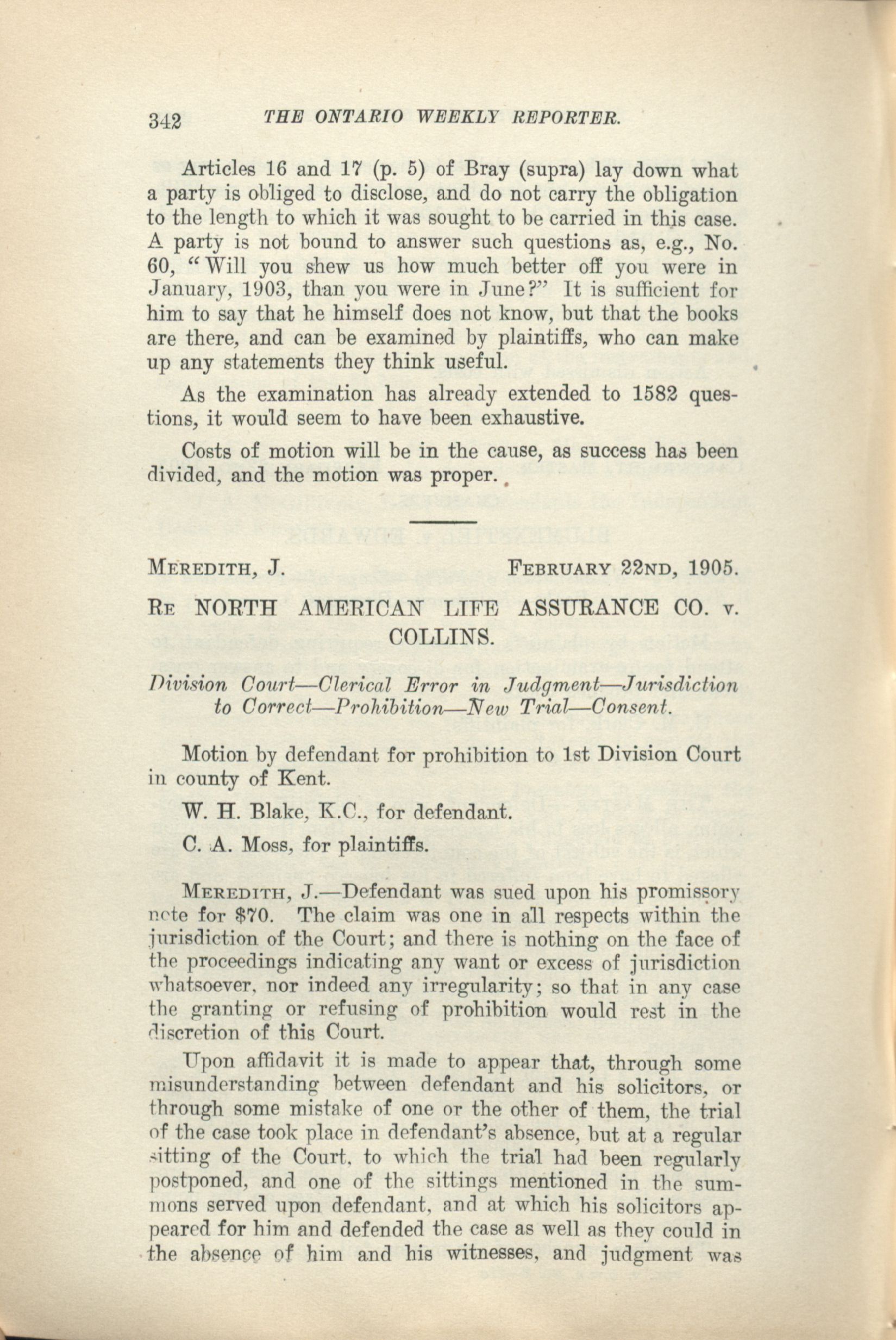 342 THE ONTARIO WEEKLY REPORTER.

Articles 16 and 17 (p. 5) of Bray (supra) lay down what a party is obliged to disclose, and do not carry the obligation to the length to which it was sought to be carried in this case. A party is not bound to answer such questions as, e.g., No. 60, "Will you shew us how much better off you were in January, 1903, than you were in June?" It is sufficient for him to say that he himself does not know, but that the books are there, and can be examined by plaintiffs, who can make up any statements they think useful.

As the examination has already extended to 1582 questions, it would seem to have been exhaustive.

Costs of motion will be in the cause, as success has been divided, and the motion was proper.

MEREDITH, J. FEBRUARY 22ND, 1905.

RE NORTH AMERICAN LIFE ASSURANCE CO. v. COLLINS.

Division Court—Clerical Error in Judgment—Jurisdiction to Correct—Prohibition—New Trial—Consent.

Motion by defendant for prohibition to 1st Division Court in county of Kent.

W. H. Blake, K.C., for defendant.

C. A. Moss, for plaintiffs.

MEREDITH, J.—Defendant was sued upon his promissory note for $70. The claim was one in all respects within the jurisdiction of the Court; and there is nothing on the face of the proceedings indicating any want or excess of jurisdiction whatsoever, nor indeed any irregularity; so that in any case the granting or refusing of prohibition would rest in the discretion of this Court.

Upon affidavit it is made to appear that, through some misunderstanding between defendant and his solicitors, or through some mistake of one or the other of them, the trial of the case took place in defendant's absence, but at a regular sitting of the Court, to which the trial had been regularly postponed, and one of the sittings mentioned in the summons served upon defendant, and at which his solicitors appeared for him and defended the case as well as they could in the absence of him and his witnesses, and judgment was